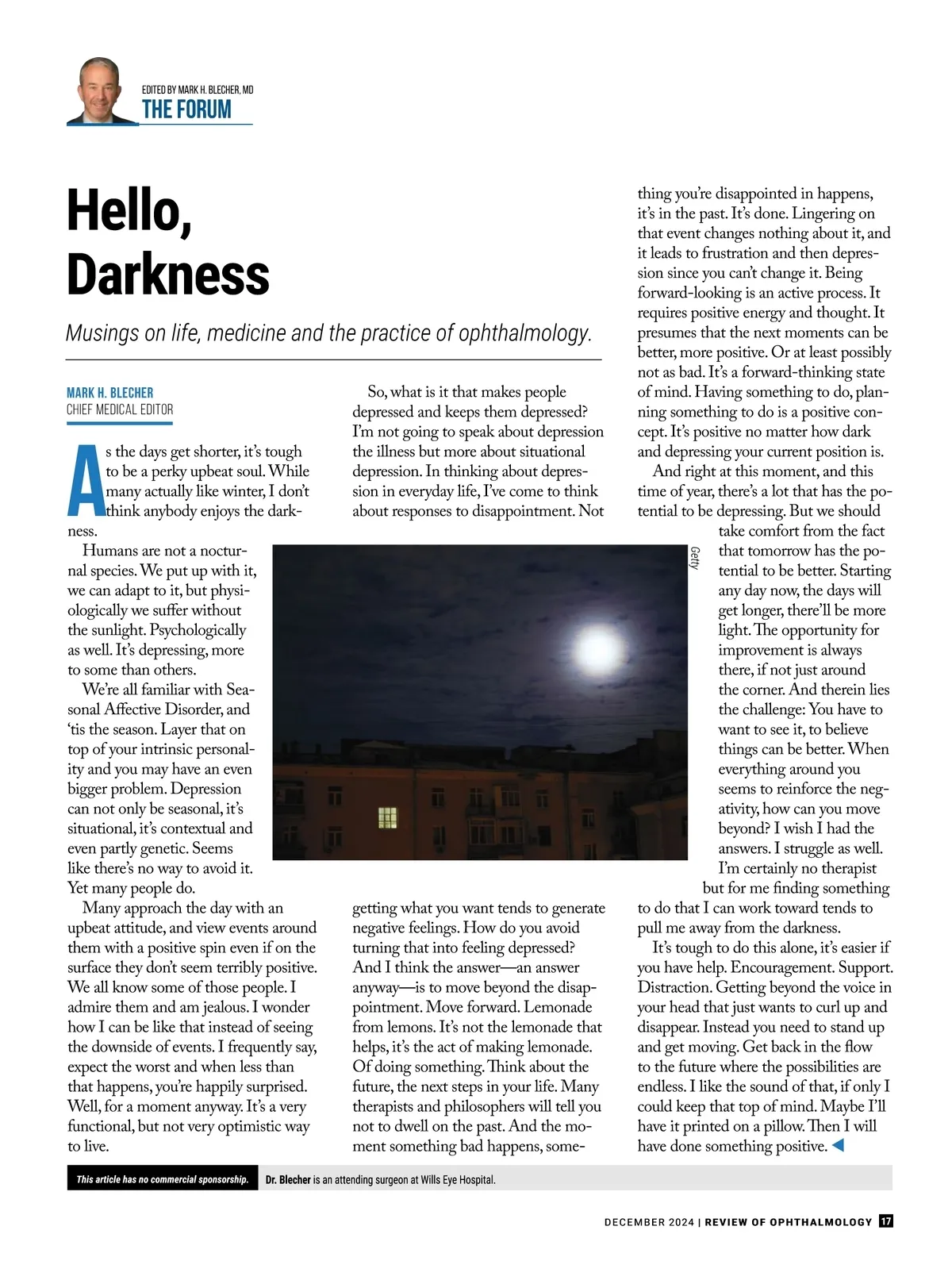 EDITED BY MARK H. BLECHER, MD
THE FORUM

Hello, Darkness

Musings on life, medicine and the practice of ophthalmology.

MARK H. BLECHER
CHIEF MEDICAL EDITOR

As the days get shorter, it's tough to be a perky upbeat soul. While many actually like winter, I don't think anybody enjoys the darkness.

Humans are not a nocturnal species. We put up with it, we can adapt to it, but physiologically we suffer without the sunlight. Psychologically as well. It's depressing, more to some than others.

We're all familiar with Seasonal Affective Disorder, and 'tis the season. Layer that on top of your intrinsic personality and you may have an even bigger problem. Depression can not only be seasonal, it's situational, it's contextual and even partly genetic. Seems like there's no way to avoid it. Yet many people do.

Many approach the day with an upbeat attitude, and view events around them with a positive spin even if on the surface they don't seem terribly positive. We all know some of those people. I admire them and am jealous. I wonder how I can be like that instead of seeing the downside of events. I frequently say, expect the worst and when less than that happens, you're happily surprised. Well, for a moment anyway. It's a very functional, but not very optimistic way to live.

So, what is it that makes people depressed and keeps them depressed? I'm not going to speak about depression the illness but more about situational depression. In thinking about depression in everyday life, I've come to think about responses to disappointment. Not getting what you want tends to generate negative feelings. How do you avoid turning that into feeling depressed? And I think the answer—an answer anyway—is to move beyond the disappointment. Move forward. Lemonade from lemons. It's not the lemonade that helps, it's the act of making lemonade. Of doing something. Think about the future, the next steps in your life. Many therapists and philosophers will tell you not to dwell on the past. And the moment something bad happens, something you're disappointed in happens, it's in the past. It's done. Lingering on that event changes nothing about it, and it leads to frustration and then depression since you can't change it. Being forward-looking is an active process. It requires positive energy and thought. It presumes that the next moments can be better, more positive. Or at least possibly not as bad. It's a forward-thinking state of mind. Having something to do, planning something to do is a positive concept. It's positive no matter how dark and depressing your current position is.

And right at this moment, and this time of year, there's a lot that has the potential to be depressing. But we should take comfort from the fact that tomorrow has the potential to be better. Starting any day now, the days will get longer, there'll be more light. The opportunity for improvement is always there, if not just around the corner. And therein lies the challenge: You have to want to see it, to believe things can be better. When everything around you seems to reinforce the negativity, how can you move beyond? I wish I had the answers. I struggle as well. I'm certainly no therapist but for me finding something to do that I can work toward tends to pull me away from the darkness.

It's tough to do this alone, it's easier if you have help. Encouragement. Support. Distraction. Getting beyond the voice in your head that just wants to curl up and disappear. Instead you need to stand up and get moving. Get back in the flow to the future where the possibilities are endless. I like the sound of that, if only I could keep that top of mind. Maybe I'll have it printed on a pillow. Then I will have done something positive.

Getty

This article has no commercial sponsorship. Dr. Blecher is an attending surgeon at Wills Eye Hospital.

DECEMBER 2024 | REVIEW OF OPHTHALMOLOGY 17